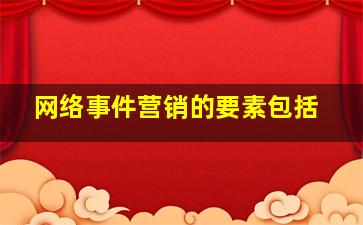 网络事件营销的要素包括